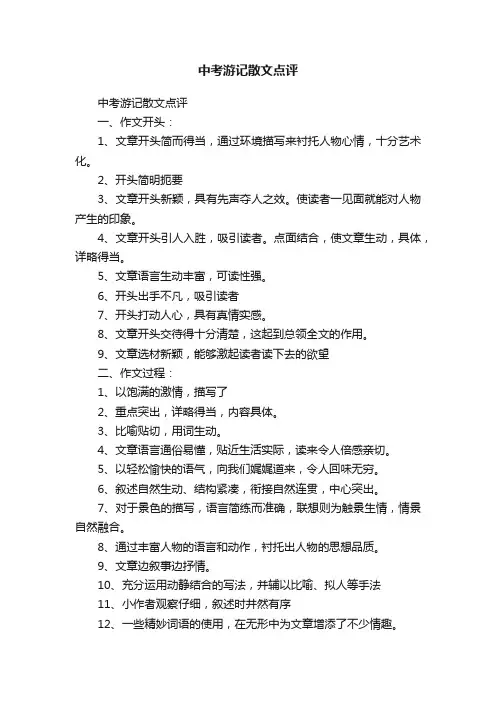 中考游记散文点评

中考游记散文点评

一、作文开头：

1、文章开头简而得当，通过环境描写来衬托人物心情，十分艺术化。

2、开头简明扼要

3、文章开头新颖，具有先声夺人之效。使读者一见面就能对人物产生的印象。

4、文章开头引人入胜，吸引读者。点面结合，使文章生动，具体，详略得当。

5、文章语言生动丰富，可读性强。

6、开头出手不凡，吸引读者

7、开头打动人心，具有真情实感。

8、文章开头交待得十分清楚，这起到总领全文的作用。

9、文章选材新颖，能够激起读者读下去的欲望

二、作文过程：

1、以饱满的激情，描写了

2、重点突出，详略得当，内容具体。

3、比喻贴切，用词生动。

4、文章语言通俗易懂，贴近生活实际，读来令人倍感亲切。

5、以轻松愉快的语气，向我们娓娓道来，令人回味无穷。

6、叙述自然生动、结构紧凑，衔接自然连贯，中心突出。

7、对于景色的描写，语言简练而准确，联想则为触景生情，情景自然融合。

8、通过丰富人物的语言和动作，衬托出人物的思想品质。

9、文章边叙事边抒情。

10、充分运用动静结合的写法，并辅以比喻、拟人等手法

11、小作者观察仔细，叙述时井然有序

12、一些精妙词语的使用，在无形中为文章增添了不少情趣。